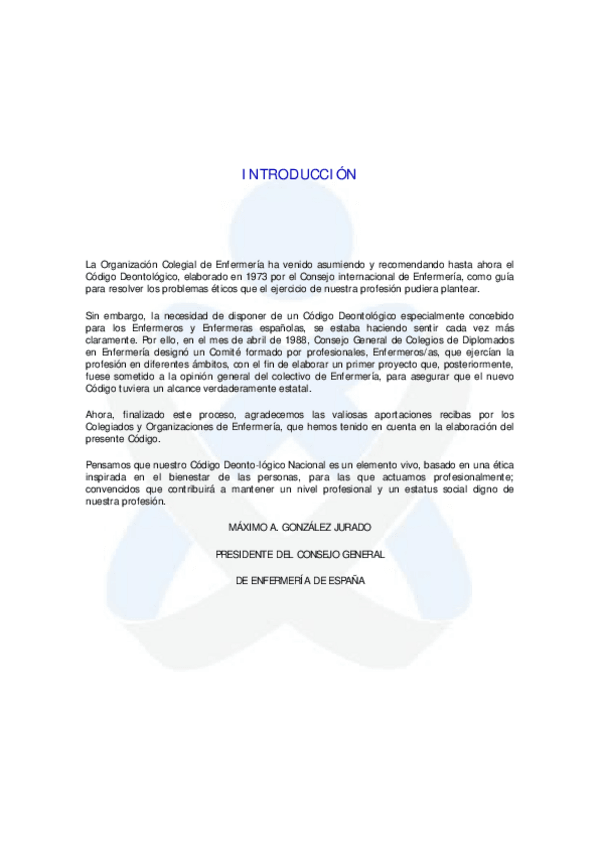 INTRODUCCIÓN

La Organización Colegial de Enfermería ha venido asumiendo y recomendando hasta ahora el Código Deontológico, elaborado en 1973 por el Consejo internacional de Enfermería, como guía para resolver los problemas éticos que el ejercicio de nuestra profesión pudiera plantear.

Sin embargo, la necesidad de disponer de un Código Deontológico especialmente concebido para los Enfermeros y Enfermeras españolas, se estaba haciendo sentir cada vez más claramente. Por ello, en el mes de abril de 1988, Consejo General de Colegios de Diplomados en Enfermería designó un Comité formado por profesionales, Enfermeros/as, que ejercían la profesión en diferentes ámbitos, con el fin de elaborar un primer proyecto que, posteriormente, fuese sometido a la opinión general del colectivo de Enfermería, para asegurar que el nuevo Código tuviera un alcance verdaderamente estatal.

Ahora, finalizado este proceso, agradecemos las valiosas aportaciones recibas por los Colegiados y Organizaciones de Enfermería, que hemos tenido en cuenta en la elaboración del presente Código.

Pensamos que nuestro Código Deonto-lógico Nacional es un elemento vivo, basado en una ética inspirada en el bienestar de las personas, para las que actuamos profesionalmente; convencidos que contribuirá a mantener un nivel profesional y un estatus social digno de nuestra profesión.

MÁXIMO A. GONZÁLEZ JURADO

PRESIDENTE DEL CONSEJO GENERAL

DE ENFERMERÍA DE ESPAÑA